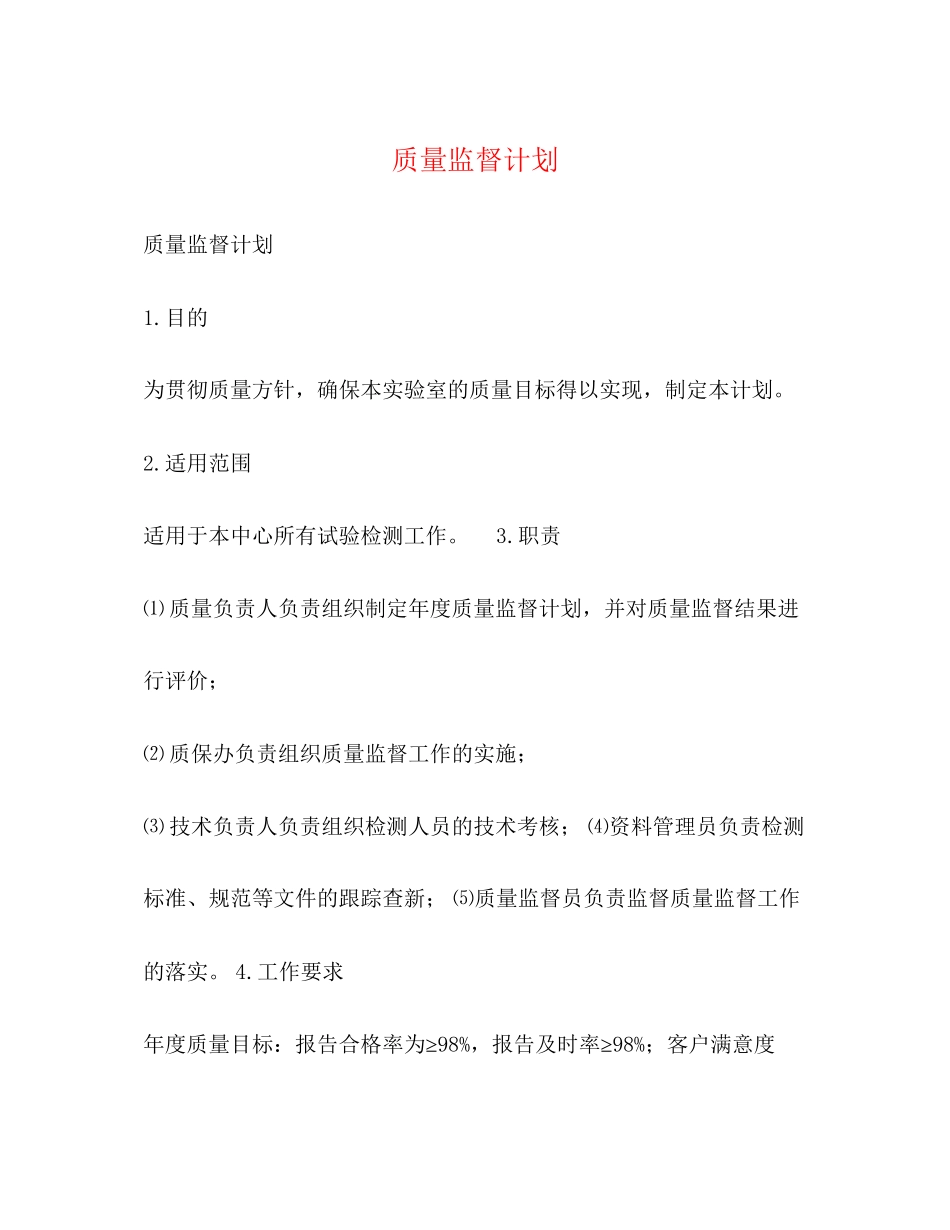 质量监督计划

质量监督计划

1.目的

为贯彻质量方针，确保本实验室的质量目标得以实现，制定本计划。

2.适用范围

适用于本中心所有试验检测工作。 3.职责

⑴质量负责人负责组织制定年度质量监督计划，并对质量监督结果进行评价；

⑵质保办负责组织质量监督工作的实施；

⑶技术负责人负责组织检测人员的技术考核；⑷资料管理员负责检测标准、规范等文件的跟踪查新；⑸质量监督员负责监督质量监督工作的落实。 4.工作要求

年度质量目标：报告合格率为≥98%，报告及时率≥98%；客户满意度